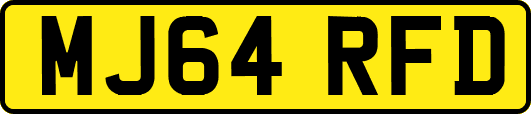 MJ64 RFD